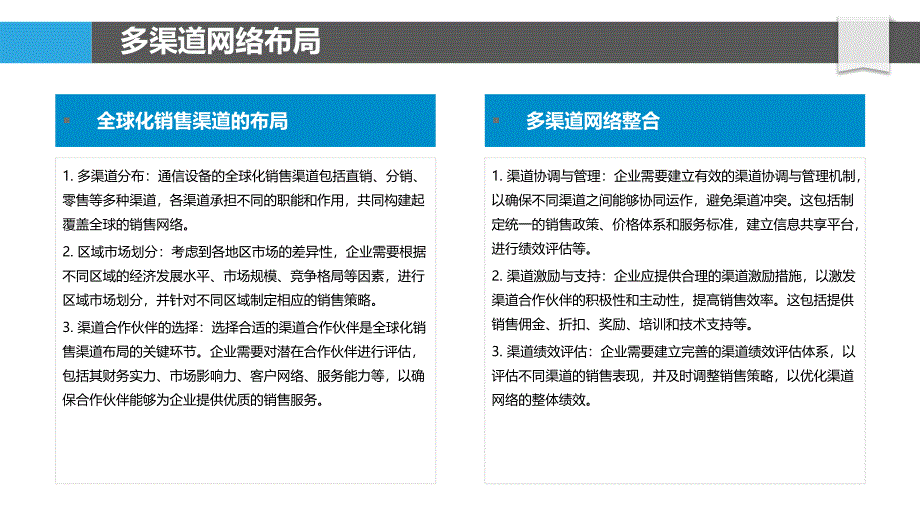 多渠道网络布局

全球化销售渠道的布局

1. 多渠道分布：通信设备的全球化销售渠道包括直销、分销、零售等多种渠道，各渠道承担不同的职能和作用，共同构建起覆盖全球的销售网络。

2. 区域市场划分：考虑到各地区市场的差异性，企业需要根据不同区域的经济发展水平、市场规模、竞争格局等因素，进行区域市场划分，并针对不同区域制定相应的销售策略。

3. 渠道合作伙伴的选择：选择合适的渠道合作伙伴是全球化销售渠道布局的关键环节。企业需要对潜在合作伙伴进行评估，包括其财务实力、市场影响力、客户网络、服务能力等，以确保合作伙伴能够为企业提供优质的销售服务。

多渠道网络整合

1. 渠道协调与管理：企业需要建立有效的渠道协调与管理机制，以确保不同渠道之间能够协同运作，避免渠道冲突。这包括制定统一的销售政策、价格体系和服务标准，建立信息共享平台，进行绩效评估等。

2. 渠道激励与支持：企业应提供合理的渠道激励措施，以激发渠道合作伙伴的积极性和主动性，提高销售效率。这包括提供销售佣金、折扣、奖励、培训和技术支持等。

3. 渠道绩效评估：企业需要建立完善的渠道绩效评估体系，以评估不同渠道的销售表现，并及时调整销售策略，以优化渠道网络的整体绩效。